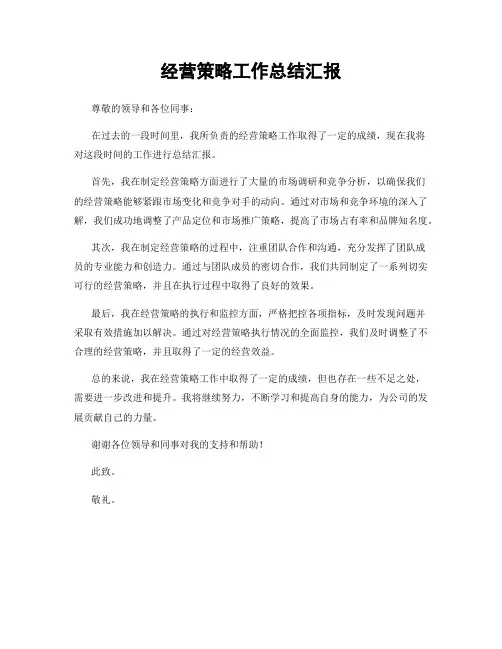 经营策略工作总结汇报

尊敬的领导和各位同事：

在过去的一段时间里，我所负责的经营策略工作取得了一定的成绩，现在我将对这段时间的工作进行总结汇报。

首先，我在制定经营策略方面进行了大量的市场调研和竞争分析，以确保我们的经营策略能够紧跟市场变化和竞争对手的动向。通过对市场和竞争环境的深入了解，我们成功地调整了产品定位和市场推广策略，提高了市场占有率和品牌知名度。

其次，我在制定经营策略的过程中，注重团队合作和沟通，充分发挥了团队成员的专业能力和创造力。通过与团队成员的密切合作，我们共同制定了一系列切实可行的经营策略，并且在执行过程中取得了良好的效果。

最后，我在经营策略的执行和监控方面，严格把控各项指标，及时发现问题并采取有效措施加以解决。通过对经营策略执行情况的全面监控，我们及时调整了不合理的经营策略，并且取得了一定的经营效益。

总的来说，我在经营策略工作中取得了一定的成绩，但也存在一些不足之处，需要进一步改进和提升。我将继续努力，不断学习和提高自身的能力，为公司的发展贡献自己的力量。

谢谢各位领导和同事对我的支持和帮助！

此致。

敬礼。